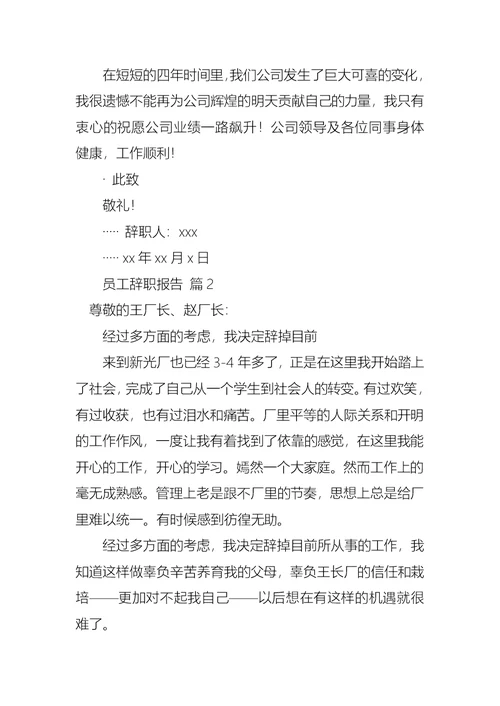 在短短的四年时间里，我们公司发生了巨大可喜的变化，我很遗憾不能再为公司辉煌的明天贡献自己的力量，我只有衷心的祝愿公司业绩一路飙升！公司领导及各位同事身体健康，工作顺利！

· 此致

敬礼！

····· 辞职人：xxx

····· xx 年 xx 月 x 日

员工辞职报告 篇 2

尊敬的王厂长、赵厂长：

经过多方面的考虑，我决定辞掉目前

来到新光厂也已经 3-4 年多了，正是在这里我开始踏上了社会，完成了自己从一个学生到社会人的转变。有过欢笑，有过收获，也有过泪水和痛苦。厂里平等的人际关系和开明的工作作风，一度让我有着找到了依靠的感觉，在这里我能开心的工作，开心的学习。嫣然一个大家庭。然而工作上的毫无成熟感。管理上老是跟不厂里的节奏，思想上总是给厂里难以统一。有时候感到彷徨无助。

经过多方面的考虑，我决定辞掉目前所从事的工作，我知道这样做辜负辛苦养育我的父母，辜负王长厂的信任和栽培——更加对不起我自己——以后想在有这样的机遇就很难了。